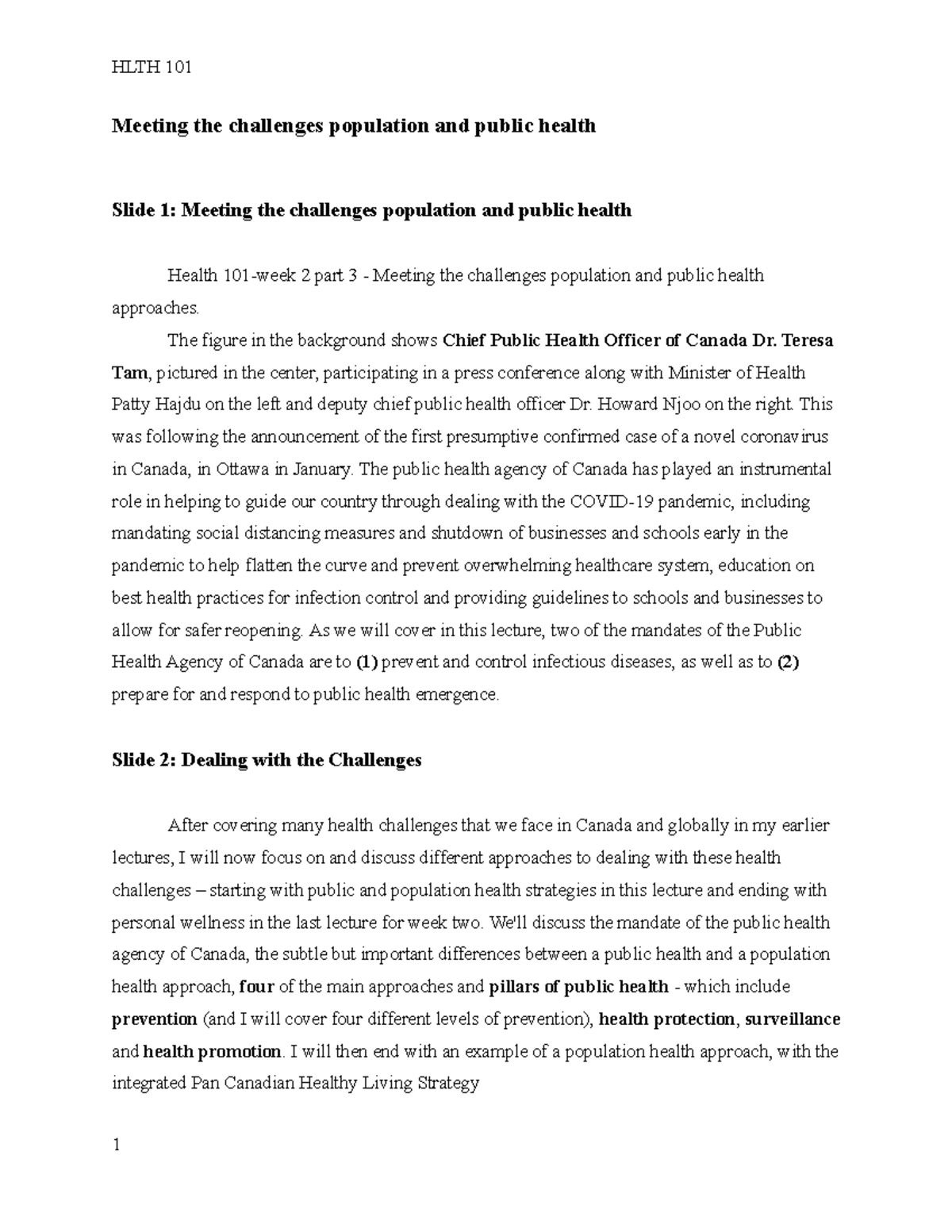 HLTH 101

Meeting the challenges population and public health

Slide 1: Meeting the challenges population and public health

Health 101-week 2 part 3 - Meeting the challenges population and public health approaches.

The figure in the background shows Chief Public Health Officer of Canada Dr. Teresa Tam, pictured in the center, participating in a press conference along with Minister of Health Patty Hajdu on the left and deputy chief public health officer Dr. Howard Njoo on the right. This was following the announcement of the first presumptive confirmed case of a novel coronavirus in Canada, in Ottawa in January. The public health agency of Canada has played an instrumental role in helping to guide our country through dealing with the COVID-19 pandemic, including mandating social distancing measures and shutdown of businesses and schools early in the pandemic to help flatten the curve and prevent overwhelming healthcare system, education on best health practices for infection control and providing guidelines to schools and businesses to allow for safer reopening. As we will cover in this lecture, two of the mandates of the Public Health Agency of Canada are to (1) prevent and control infectious diseases, as well as to (2) prepare for and respond to public health emergence.

Slide 2: Dealing with the Challenges

After covering many health challenges that we face in Canada and globally in my earlier lectures, I will now focus on and discuss different approaches to dealing with these health challenges – starting with public and population health strategies in this lecture and ending with personal wellness in the last lecture for week two. We'll discuss the mandate of the public health agency of Canada, the subtle but important differences between a public health and a population health approach, four of the main approaches and pillars of public health - which include prevention (and I will cover four different levels of prevention), health protection, surveillance and health promotion. I will then end with an example of a population health approach, with the integrated Pan Canadian Healthy Living Strategy

1